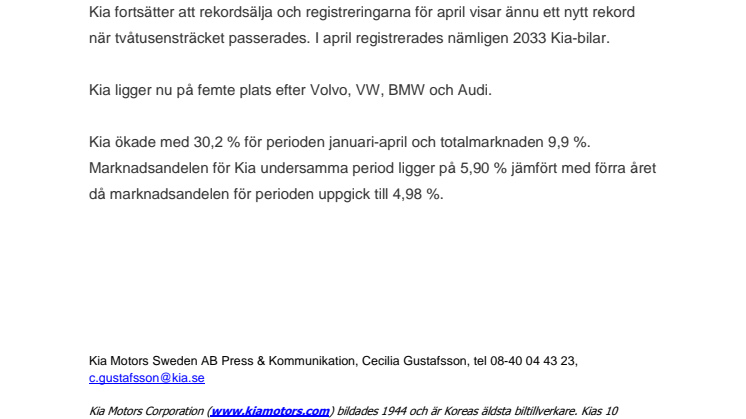 Kia fortsätter att rekordsälja och registreringarna för april visar ännu ett nytt rekord när tvåtusensträcket passerades. I april registrerades nämligen 2033 Kia-bilar.

Kia ligger nu på femte plats efter Volvo, VW, BMW och Audi.

Kia ökade med 30,2 % för perioden januari-april och totalmarknaden 9,9 %. Marknadsandelen för Kia undersamma period ligger på 5,90 % jämfört med förra året då marknadsandelen för perioden uppgick till 4,98 %.

Kia Motors Sweden AB Press & Kommunikation, Cecilia Gustafsson, tel 08-40 04 43 23, c.gustafsson@kia.se

Kia Motors Corporation (www.kiamotors.com) bildades 1944 och är Koreas äldsta biltillverkare. Kias 10